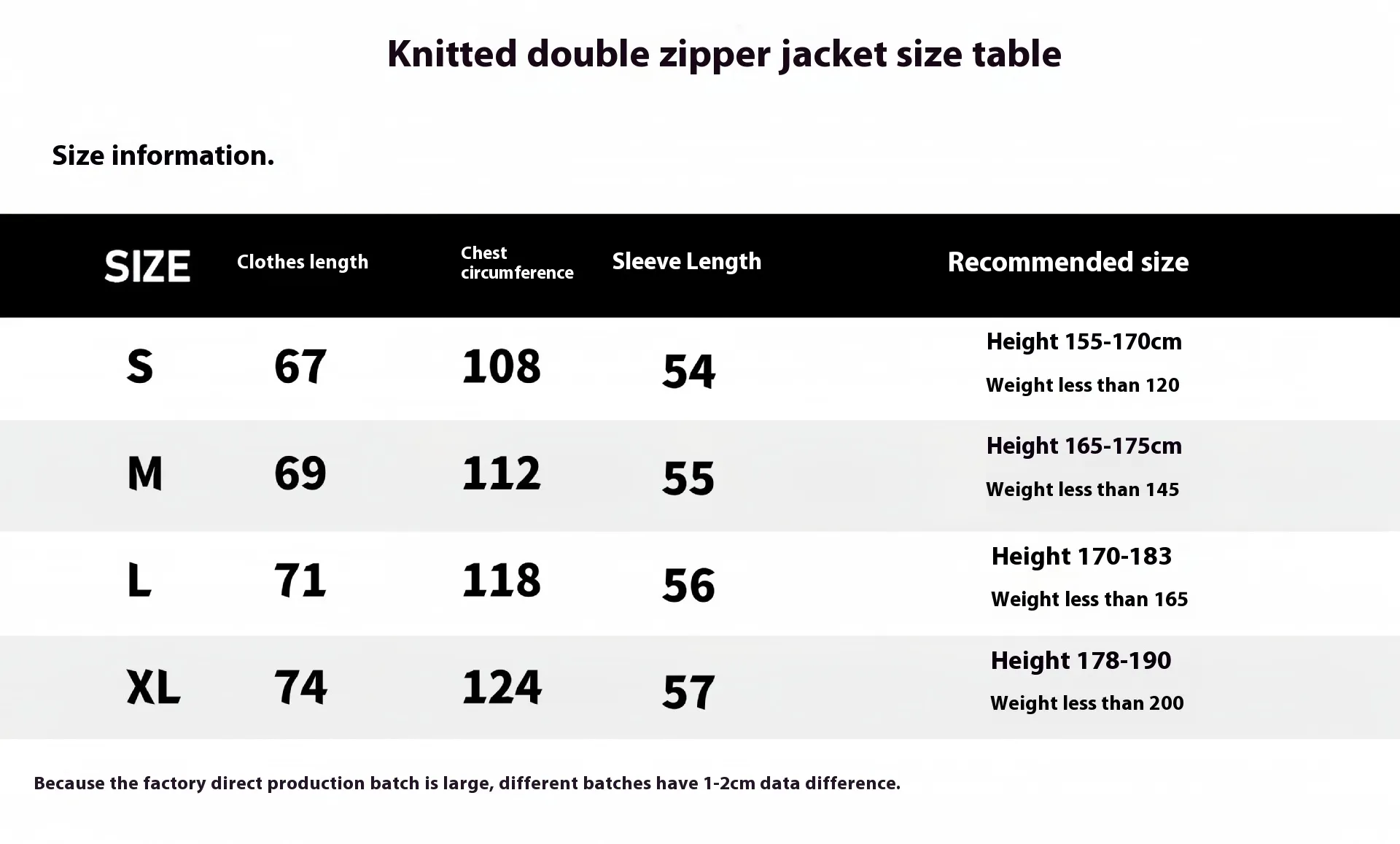 Knitted double zipper jacket size table

Size information.

| SIZE | Clothes length | Chest circumference | Sleeve Length | Recommended size |
|---|---|---|---|---|
| S | 67 | 108 | 54 | Height 155-170cm Weight less than 120 |
| M | 69 | 112 | 55 | Height 165-175cm Weight less than 145 |
| L | 71 | 118 | 56 | Height 170-183 Weight less than 165 |
| XL | 74 | 124 | 57 | Height 178-190 Weight less than 200 |

Because the factory direct production batch is large, different batches have 1-2cm data difference.